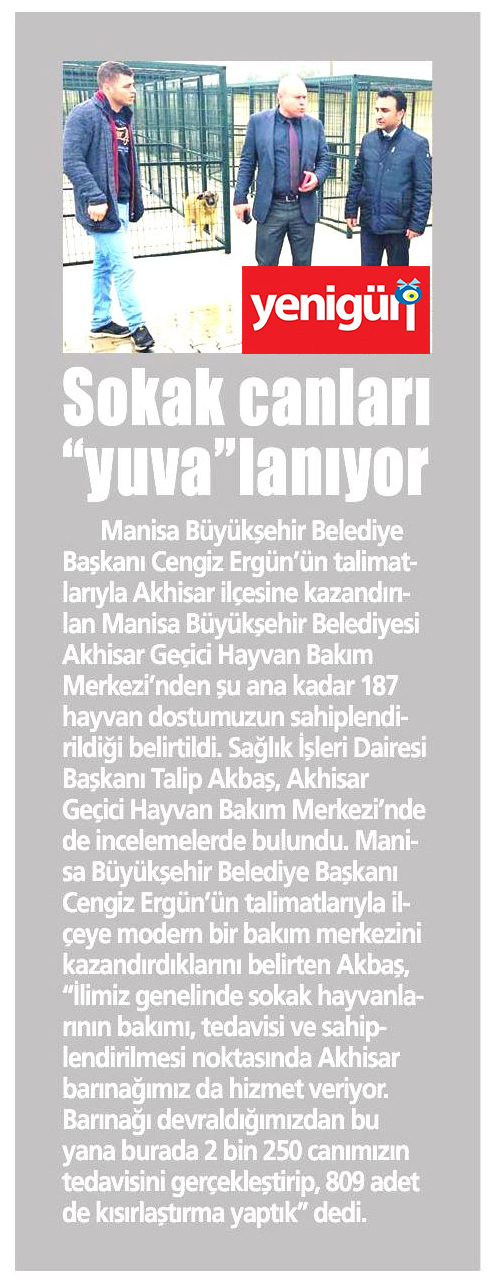 yenigün

Sokak canları "yuva"lanıyor

Manisa Büyükşehir Belediye Başkanı Cengiz Ergün'ün talimatlarıyla Akhisar ilçesine kazandırılan Manisa Büyükşehir Belediyesi Akhisar Geçici Hayvan Bakım Merkezi'nden şu ana kadar 187 hayvan dostumuzun sahiplendirildiği belirtildi. Sağlık İşleri Dairesi Başkanı Talip Akbaş, Akhisar Geçici Hayvan Bakım Merkezi'nde de incelemelerde bulundu. Manisa Büyükşehir Belediye Başkanı Cengiz Ergün'ün talimatlarıyla ilçeye modern bir bakım merkezini kazandırdıklarını belirten Akbaş, "İlimiz genelinde sokak hayvanlarının bakımı, tedavisi ve sahiplendirilmesi noktasında Akhisar barınağımız da hizmet veriyor. Barınağı devraldığımızdan bu yana burada 2 bin 250 canımızın tedavisini gerçekleştirip, 809 adet de kısırlaştırma yaptık" dedi.